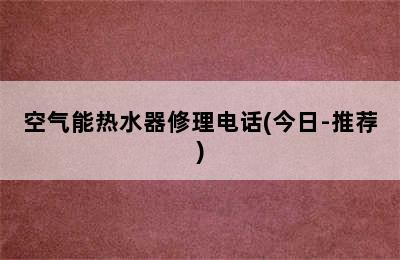 空气能热水器修理电话(今日-推荐)